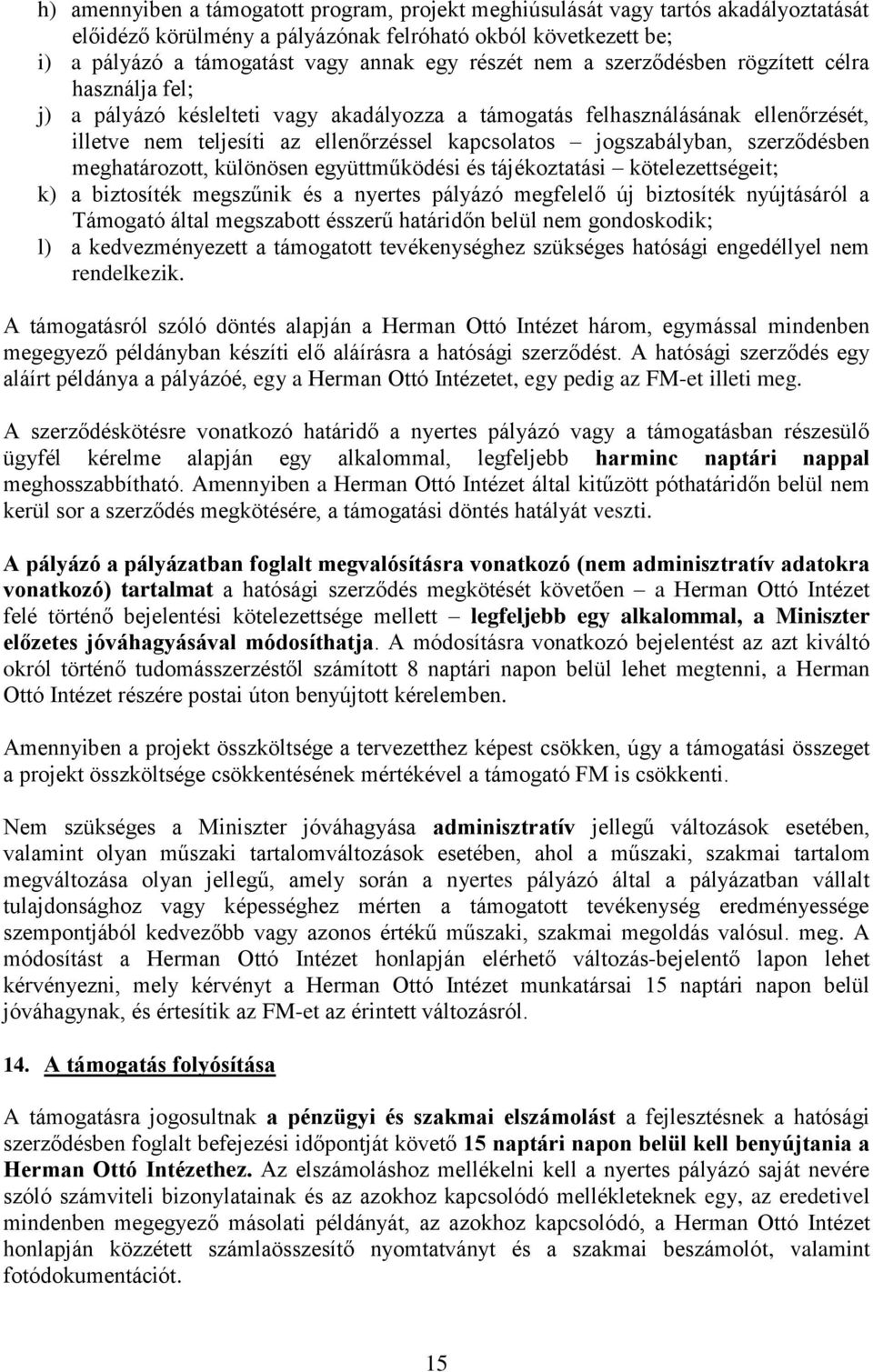 h) amennyiben a támogatott program, projekt meghiúsulását vagy tartós akadályoztatását előidéző körülmény a pályázónak felróható okból következett be;
i) a pályázó a támogatást vagy annak egy részét nem a szerződésben rögzített célra használja fel;
j) a pályázó késlelteti vagy akadályozza a támogatás felhasználásának ellenőrzését, illetve nem teljesíti az ellenőrzéssel kapcsolatos – jogszabályban, szerződésben meghatározott, különösen együttműködési és tájékoztatási – kötelezettségeit;
k) a biztosíték megszűnik és a nyertes pályázó megfelelő új biztosíték nyújtásáról a Támogató által megszabott ésszerű határidőn belül nem gondoskodik;
l) a kedvezményezett a támogatott tevékenységhez szükséges hatósági engedéllyel nem rendelkezik.

A támogatásról szóló döntés alapján a Herman Ottó Intézet három, egymással mindenben megegyező példányban készíti elő aláírásra a hatósági szerződést. A hatósági szerződés egy aláírt példánya a pályázóé, egy a Herman Ottó Intézetet, egy pedig az FM-et illeti meg.

A szerződéskötésre vonatkozó határidő a nyertes pályázó vagy a támogatásban részesülő ügyfél kérelme alapján egy alkalommal, legfeljebb harminc naptári nappal meghosszabbítható. Amennyiben a Herman Ottó Intézet által kitűzött póthatáridőn belül nem kerül sor a szerződés megkötésére, a támogatási döntés hatályát veszti.

A pályázó a pályázatban foglalt megvalósításra vonatkozó (nem adminisztratív adatokra vonatkozó) tartalmat a hatósági szerződés megkötését követően – a Herman Ottó Intézet felé történő bejelentési kötelezettsége mellett – legfeljebb egy alkalommal, a Miniszter előzetes jóváhagyásával módosíthatja. A módosításra vonatkozó bejelentést az azt kiváltó okról történő tudomásszerzéstől számított 8 naptári napon belül lehet megtenni, a Herman Ottó Intézet részére postai úton benyújtott kérelemben.

Amennyiben a projekt összköltsége a tervezetthez képest csökken, úgy a támogatási összeget a projekt összköltsége csökkentésének mértékével a támogató FM is csökkenti.

Nem szükséges a Miniszter jóváhagyása adminisztratív jellegű változások esetében, valamint olyan műszaki tartalomváltozások esetében, ahol a műszaki, szakmai tartalom megváltozása olyan jellegű, amely során a nyertes pályázó által a pályázatban vállalt tulajdonsághoz vagy képességhez mérten a támogatott tevékenység eredményessége szempontjából kedvezőbb vagy azonos értékű műszaki, szakmai megoldás valósul. meg. A módosítást a Herman Ottó Intézet honlapján elérhető változás-bejelentő lapon lehet kérvényezni, mely kérvényt a Herman Ottó Intézet munkatársai 15 naptári napon belül jóváhagynak, és értesítik az FM-et az érintett változásról.

14. A támogatás folyósítása

A támogatásra jogosultnak a pénzügyi és szakmai elszámolást a fejlesztésnek a hatósági szerződésben foglalt befejezési időpontját követő 15 naptári napon belül kell benyújtania a Herman Ottó Intézethez. Az elszámoláshoz mellékelni kell a nyertes pályázó saját nevére szóló számviteli bizonylatainak és az azokhoz kapcsolódó mellékleteknek egy, az eredetivel mindenben megegyező másolati példányát, az azokhoz kapcsolódó, a Herman Ottó Intézet honlapján közzétett számlaösszesítő nyomtatványt és a szakmai beszámolót, valamint fotódokumentációt.

15